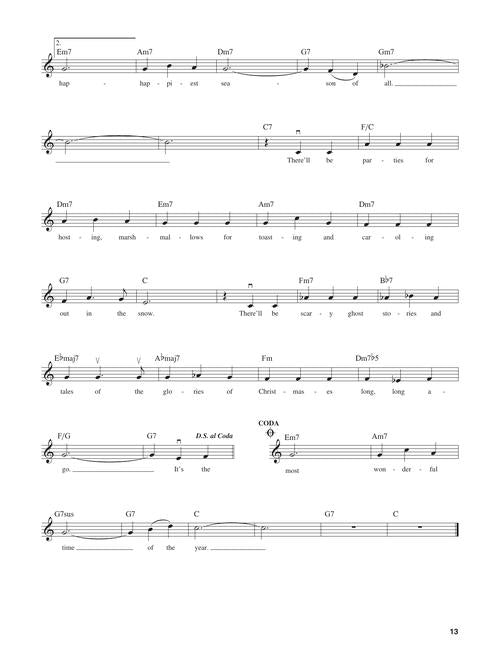 2.

Em7 Am7 Dm7 G7 Gm7

hap - hap - pi - est sea - son of all.

C7 F/C

There'll be par - ties for

Dm7 Em7 Am7 Dm7

host - ing, marsh - mal - lows for toast - ing and car - ol - ing

G7 C Fm7 B♭7

out in the snow. There'll be scar - y ghost sto - ries and

E♭maj7 A♭maj7 Fm Dm7♭5

tales of the glo - ries of Christ - mas - es long, long a -

F/G G7 D.S. al Coda

go. It's the

CODA

Em7 Am7

most won - der - ful

G7sus G7 C G7 C

time of the year.

13